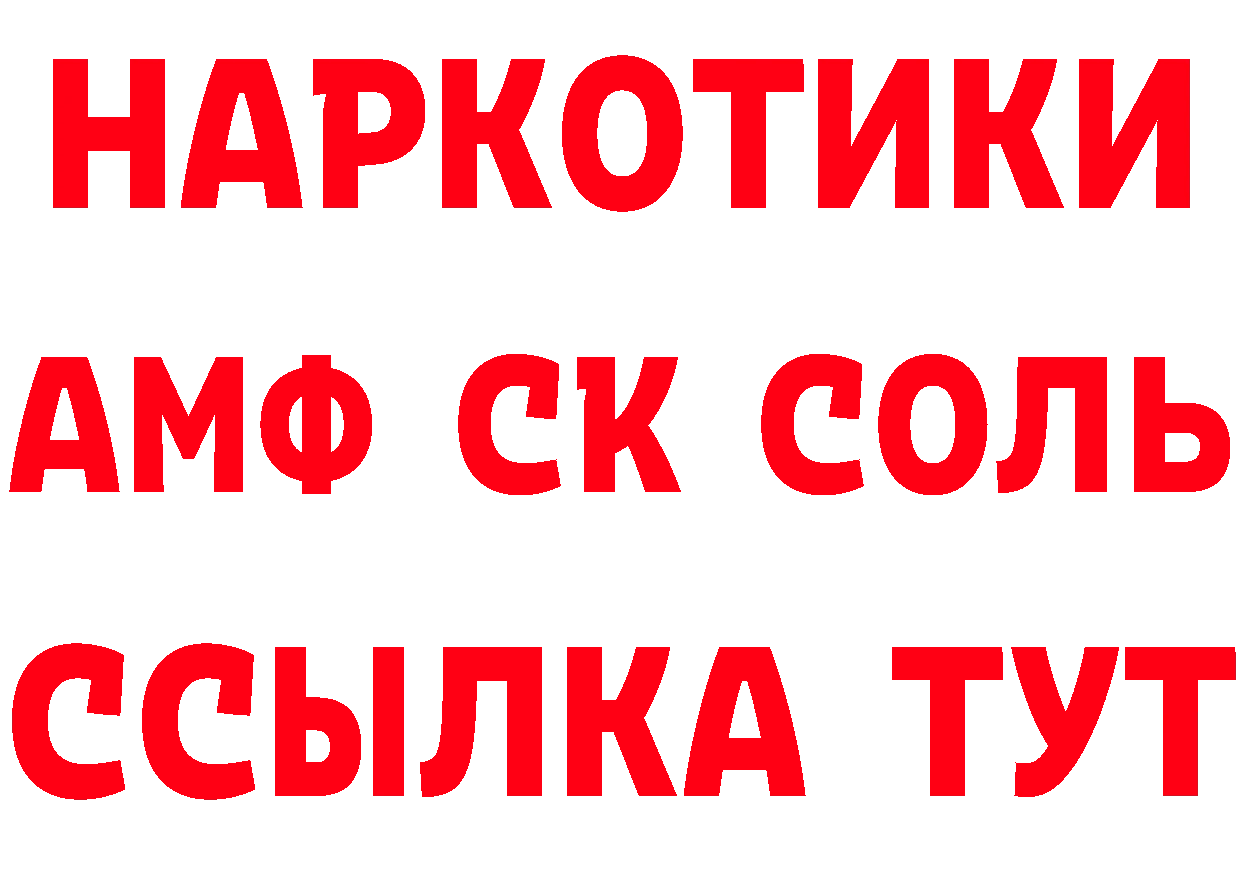 НАРКОТИКИ
АМФ СК СОЛЬ
ССЫЛКА ТУТ